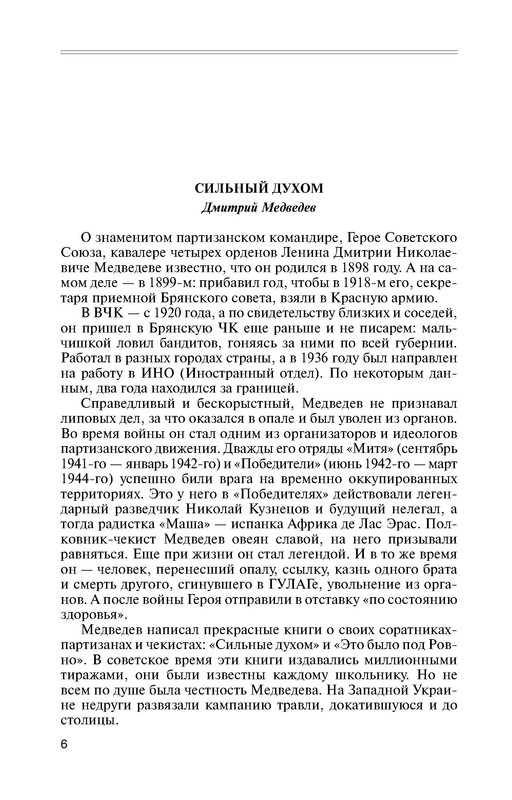 СИЛЬНЫЙ ДУХОМ
Дмитрий Медведев

О знаменитом партизанском командире, Герое Советского Союза, кавалере четырех орденов Ленина Дмитрии Николаевиче Медведеве известно, что он родился в 1898 году. А на самом деле — в 1899-м: прибавил год, чтобы в 1918-м его, секретаря приемной Брянского совета, взяли в Красную армию.

В ВЧК — с 1920 года, а по свидетельству близких и соседей, он пришел в Брянскую ЧК еще раньше и не писарем: мальчишкой ловил бандитов, гоняясь за ними по всей губернии. Работал в разных городах страны, а в 1936 году был направлен на работу в ИНО (Иностранный отдел). По некоторым данным, два года находился за границей.

Справедливый и бескорыстный, Медведев не признавал липовых дел, за что оказался в опале и был уволен из органов. Во время войны он стал одним из организаторов и идеологов партизанского движения. Дважды его отряды «Митя» (сентябрь 1941-го — январь 1942-го) и «Победители» (июнь 1942-го — март 1944-го) успешно били врага на временно оккупированных территориях. Это у него в «Победителях» действовали легендарный разведчик Николай Кузнецов и будущий нелегал, а тогда радистка «Маша» — испанка Африка де Лас Эрас. Полковник-чекист Медведев овеян славой, на него призывали равняться. Еще при жизни он стал легендой. И в то же время он — человек, перенесший опалу, ссылку, казнь одного брата и смерть другого, сгинувшего в ГУЛАГе, увольнение из органов. А после войны Героя отправили в отставку «по состоянию здоровья».

Медведев написал прекрасные книги о своих соратниках-партизанах и чекистах: «Сильные духом» и «Это было под Ровно». В советское время эти книги издавались миллионными тиражами, они были известны каждому школьнику. Но не всем по душе была честность Медведева. На Западной Украине недруги развязали кампанию травли, докатившуюся и до столицы.

6